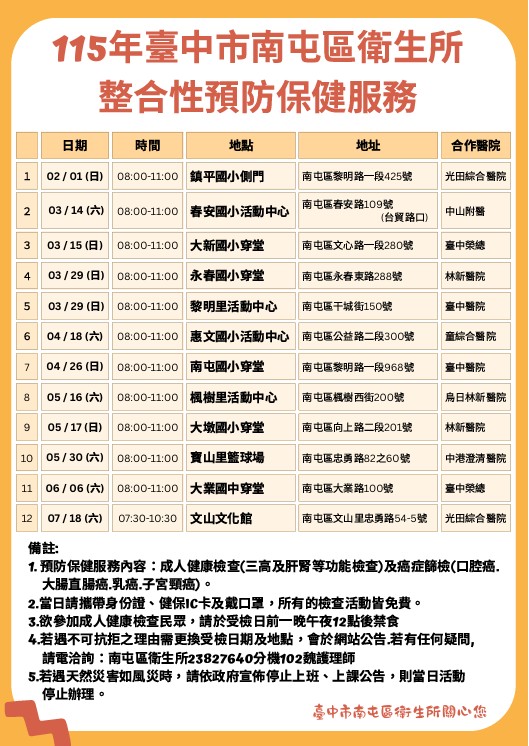 115年臺中市南屯區衛生所
整合性預防保健服務

|  | 日期 | 時間 | 地點 | 地址 | 合作醫院 |
|---|---|---|---|---|---|
| 1 | 02 / 01 (日) | 08:00-11:00 | 鎮平國小側門 | 南屯區黎明路一段425號 | 光田綜合醫院 |
| 2 | 03 / 14 (六) | 08:00-11:00 | 春安國小活動中心 | 南屯區春安路109號 (台貿路口) | 中山附醫 |
| 3 | 03 / 15 (日) | 08:00-11:00 | 大新國小穿堂 | 南屯區文心路一段280號 | 臺中榮總 |
| 4 | 03 / 29 (日) | 08:00-11:00 | 永春國小穿堂 | 南屯區永春東路288號 | 林新醫院 |
| 5 | 03 / 29 (日) | 08:00-11:00 | 黎明里活動中心 | 南屯區干城街150號 | 臺中醫院 |
| 6 | 04 / 18 (六) | 08:00-11:00 | 惠文國小活動中心 | 南屯區公益路二段300號 | 童綜合醫院 |
| 7 | 04 / 26 (日) | 08:00-11:00 | 南屯國小穿堂 | 南屯區黎明路一段968號 | 臺中醫院 |
| 8 | 05 / 16 (六) | 08:00-11:00 | 楓樹里活動中心 | 南屯區楓樹西街200號 | 烏日林新醫院 |
| 9 | 05 / 17 (日) | 08:00-11:00 | 大墩國小穿堂 | 南屯區向上路二段201號 | 林新醫院 |
| 10 | 05 / 30 (六) | 08:00-11:00 | 寶山里籃球場 | 南屯區忠勇路82之60號 | 中港澄清醫院 |
| 11 | 06 / 06 (六) | 08:00-11:00 | 大業國中穿堂 | 南屯區大業路100號 | 臺中榮總 |
| 12 | 07 / 18 (六) | 07:30-10:30 | 文山文化館 | 南屯區文山里忠勇路54-5號 | 光田綜合醫院 |

備註:
1. 預防保健服務內容：成人健康檢查(三高及肝腎等功能檢查)及癌症篩檢(口腔癌.大腸直腸癌.乳癌.子宮頸癌)。
2.當日請攜帶身份證、健保IC卡及戴口罩，所有的檢查活動皆免費。
3.欲參加成人健康檢查民眾，請於受檢日前一晚午夜12點後禁食
4.若遇不可抗拒之理由需更換受檢日期及地點，會於網站公告.若有任何疑問,請電洽詢：南屯區衛生所23827640分機102魏護理師
5.若遇天然災害如風災時，請依政府宣佈停止上班、上課公告，則當日活動停止辦理。

臺中市南屯區衛生所關心您